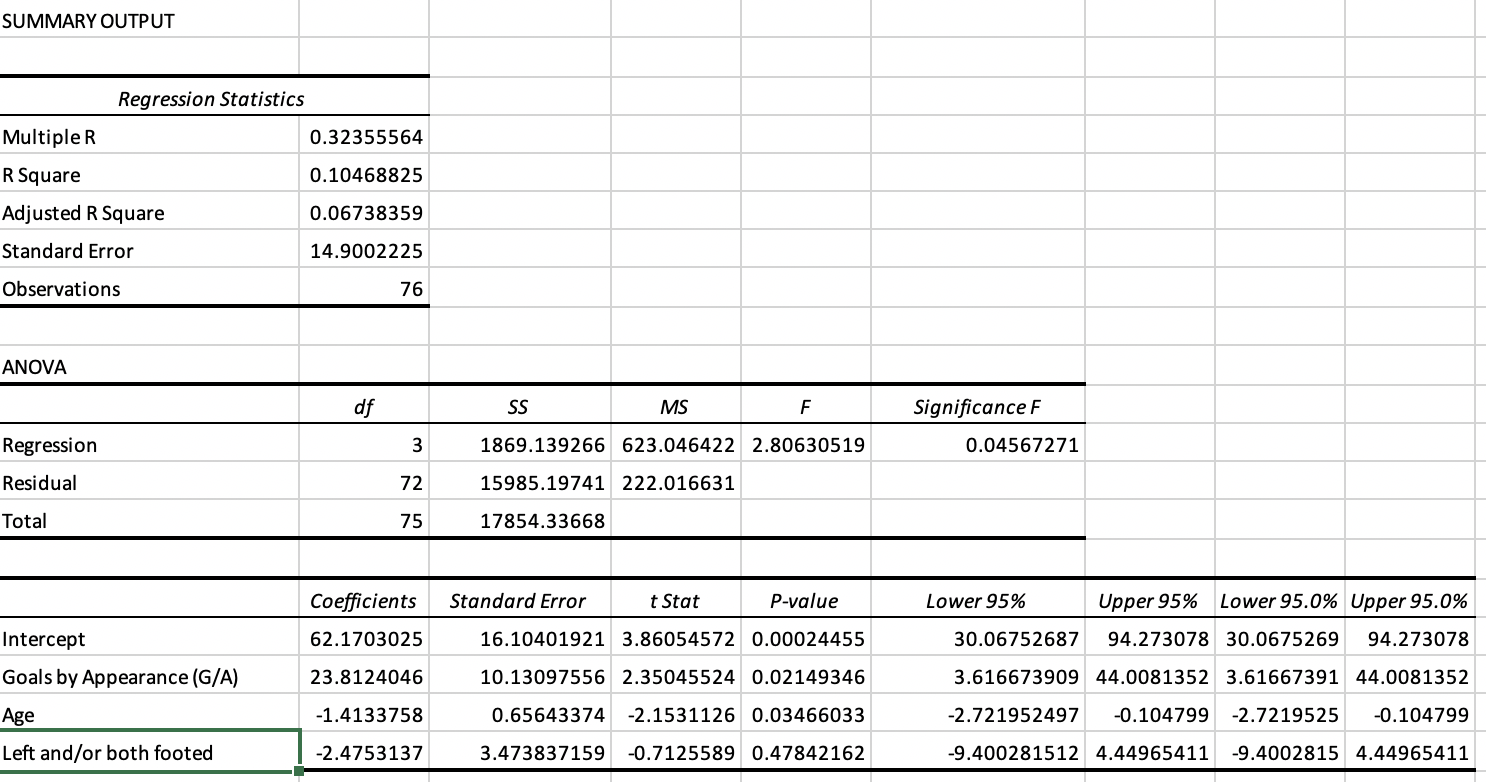 SUMMARY OUTPUT

| Regression Statistics | |
|---|---|
| Multiple R | 0.32355564 |
| R Square | 0.10468825 |
| Adjusted R Square | 0.06738359 |
| Standard Error | 14.9002225 |
| Observations | 76 |

ANOVA

| | df | SS | MS | F | Significance F |
|---|---|---|---|---|---|
| Regression | 3 | 1869.139266 | 623.046422 | 2.80630519 | 0.04567271 |
| Residual | 72 | 15985.19741 | 222.016631 | | |
| Total | 75 | 17854.33668 | | | |

| | Coefficients | Standard Error | t Stat | P-value | Lower 95% | Upper 95% | Lower 95.0% | Upper 95.0% |
|---|---|---|---|---|---|---|---|---|
| Intercept | 62.1703025 | 16.10401921 | 3.86054572 | 0.00024455 | 30.06752687 | 94.273078 | 30.0675269 | 94.273078 |
| Goals by Appearance (G/A) | 23.8124046 | 10.13097556 | 2.35045524 | 0.02149346 | 3.616673909 | 44.0081352 | 3.61667391 | 44.0081352 |
| Age | -1.4133758 | 0.65643374 | -2.1531126 | 0.03466033 | -2.721952497 | -0.104799 | -2.7219525 | -0.104799 |
| Left and/or both footed | -2.4753137 | 3.473837159 | -0.7125589 | 0.47842162 | -9.400281512 | 4.44965411 | -9.4002815 | 4.44965411 |